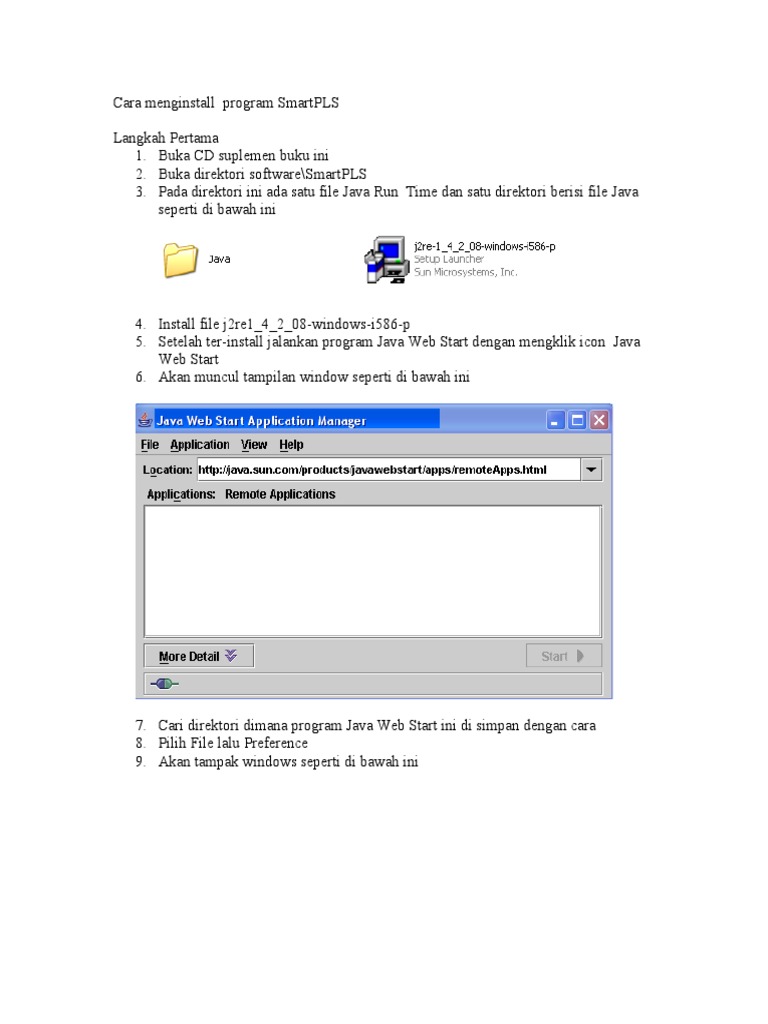 Cara menginstall program SmartPLS

Langkah Pertama
1. Buka CD suplemen buku ini
2. Buka direktori software\SmartPLS
3. Pada direktori ini ada satu file Java Run Time dan satu direktori berisi file Java seperti di bawah ini

Java

j2re-1_4_2_08-windows-i586-p
Setup Launcher
Sun Microsystems, Inc.

4. Install file j2re1_4_2_08-windows-i586-p
5. Setelah ter-install jalankan program Java Web Start dengan mengklik icon Java Web Start
6. Akan muncul tampilan window seperti di bawah ini

Java Web Start Application Manager
File Application View Help
Location: http://java.sun.com/products/javawebstart/apps/remoteApps.html
Applications: Remote Applications
More Detail
Start

7. Cari direktori dimana program Java Web Start ini di simpan dengan cara
8. Pilih File lalu Preference
9. Akan tampak windows seperti di bawah ini